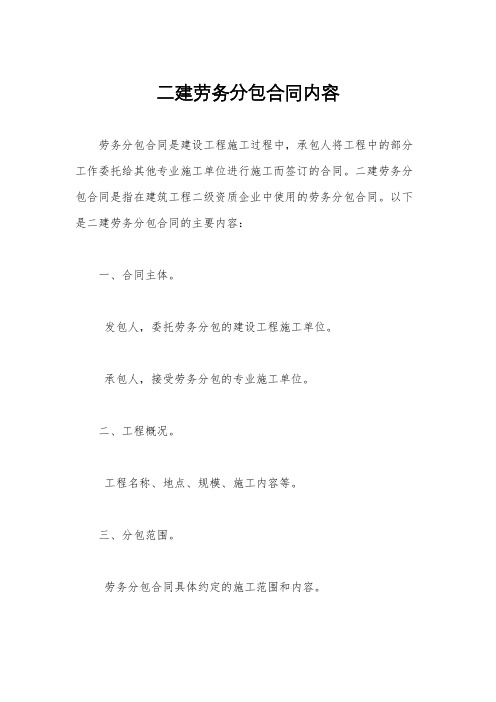 二建劳务分包合同内容

劳务分包合同是建设工程施工过程中，承包人将工程中的部分工作委托给其他专业施工单位进行施工而签订的合同。二建劳务分包合同是指在建筑工程二级资质企业中使用的劳务分包合同。以下是二建劳务分包合同的主要内容：

一、合同主体。

发包人，委托劳务分包的建设工程施工单位。

承包人，接受劳务分包的专业施工单位。

二、工程概况。

工程名称、地点、规模、施工内容等。

三、分包范围。

劳务分包合同具体约定的施工范围和内容。